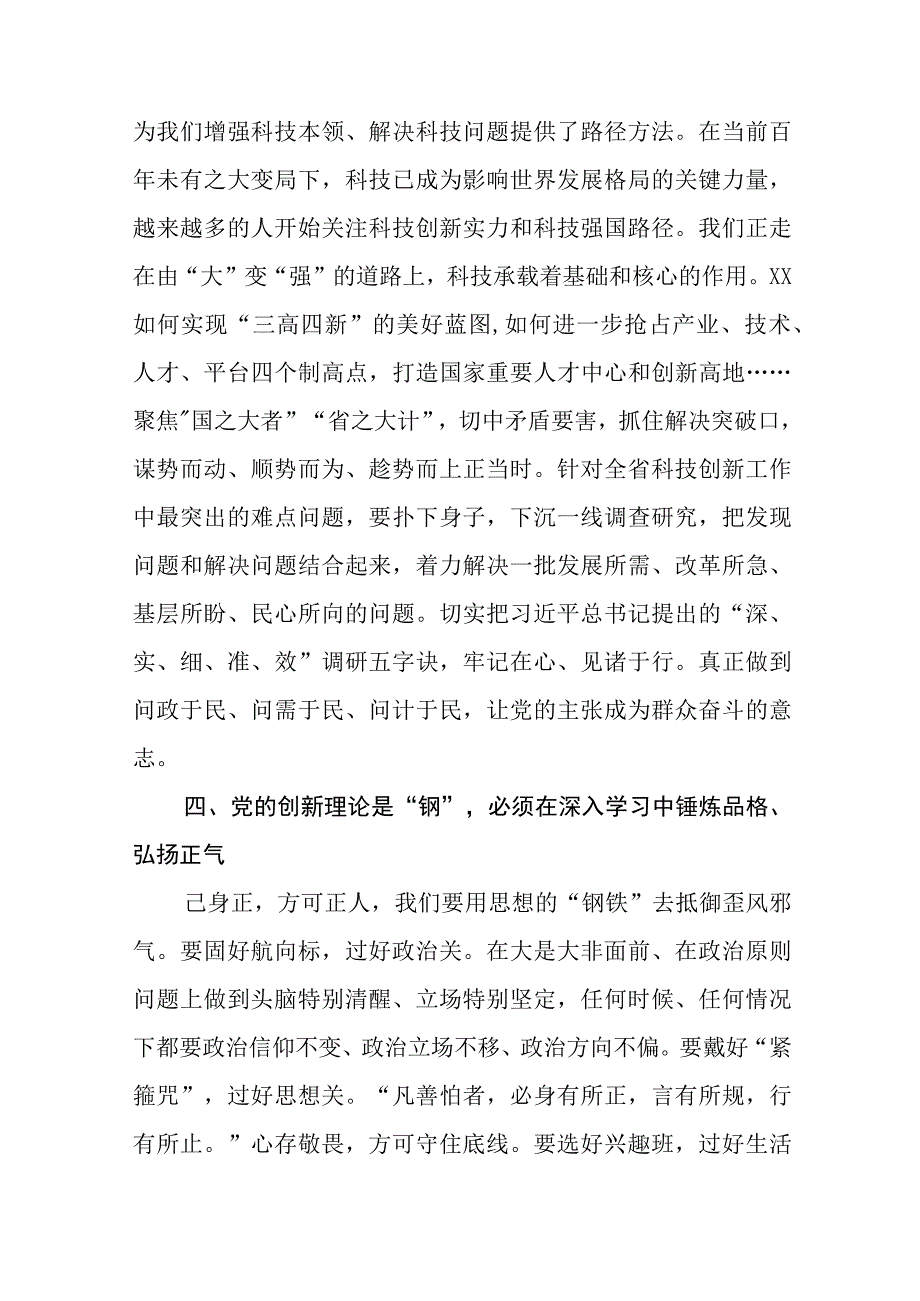 为我们增强科技本领、解决科技问题提供了路径方法。在当前百年未有之大变局下，科技已成为影响世界发展格局的关键力量，越来越多的人开始关注科技创新实力和科技强国路径。我们正走在由“大”变“强”的道路上，科技承载着基础和核心的作用。XX如何实现“三高四新”的美好蓝图,如何进一步抢占产业、技术、人才、平台四个制高点，打造国家重要人才中心和创新高地……聚焦"国之大者”“省之大计”，切中矛盾要害，抓住解决突破口，谋势而动、顺势而为、趁势而上正当时。针对全省科技创新工作中最突出的难点问题，要扑下身子，下沉一线调查研究，把发现问题和解决问题结合起来，着力解决一批发展所需、改革所急、基层所盼、民心所向的问题。切实把习近平总书记提出的“深、实、细、准、效”调研五字诀，牢记在心、见诸于行。真正做到问政于民、问需于民、问计于民，让党的主张成为群众奋斗的意志。

四、党的创新理论是“钢”，必须在深入学习中锤炼品格、弘扬正气

己身正，方可正人，我们要用思想的“钢铁”去抵御歪风邪气。要固好航向标，过好政治关。在大是大非面前、在政治原则问题上做到头脑特别清醒、立场特别坚定，任何时候、任何情况下都要政治信仰不变、政治立场不移、政治方向不偏。要戴好“紧箍咒”，过好思想关。“凡善怕者，必身有所正，言有所规，行有所止。”心存敬畏，方可守住底线。要选好兴趣班，过好生活